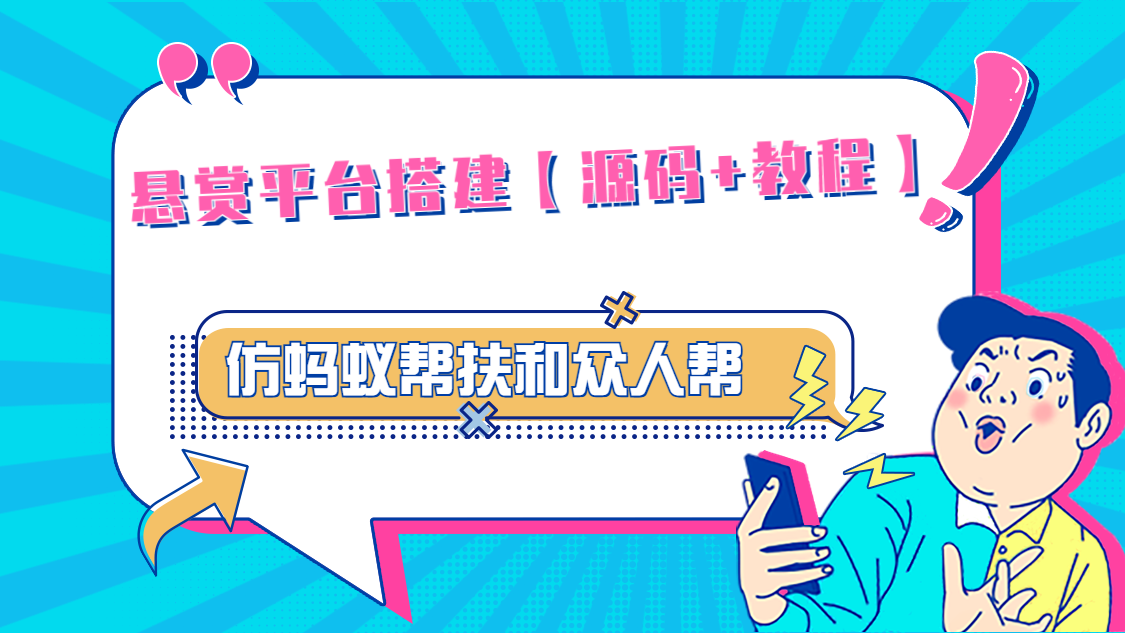 悬赏平台搭建【源码+教程】

仿蚂蚁帮扶和众人帮